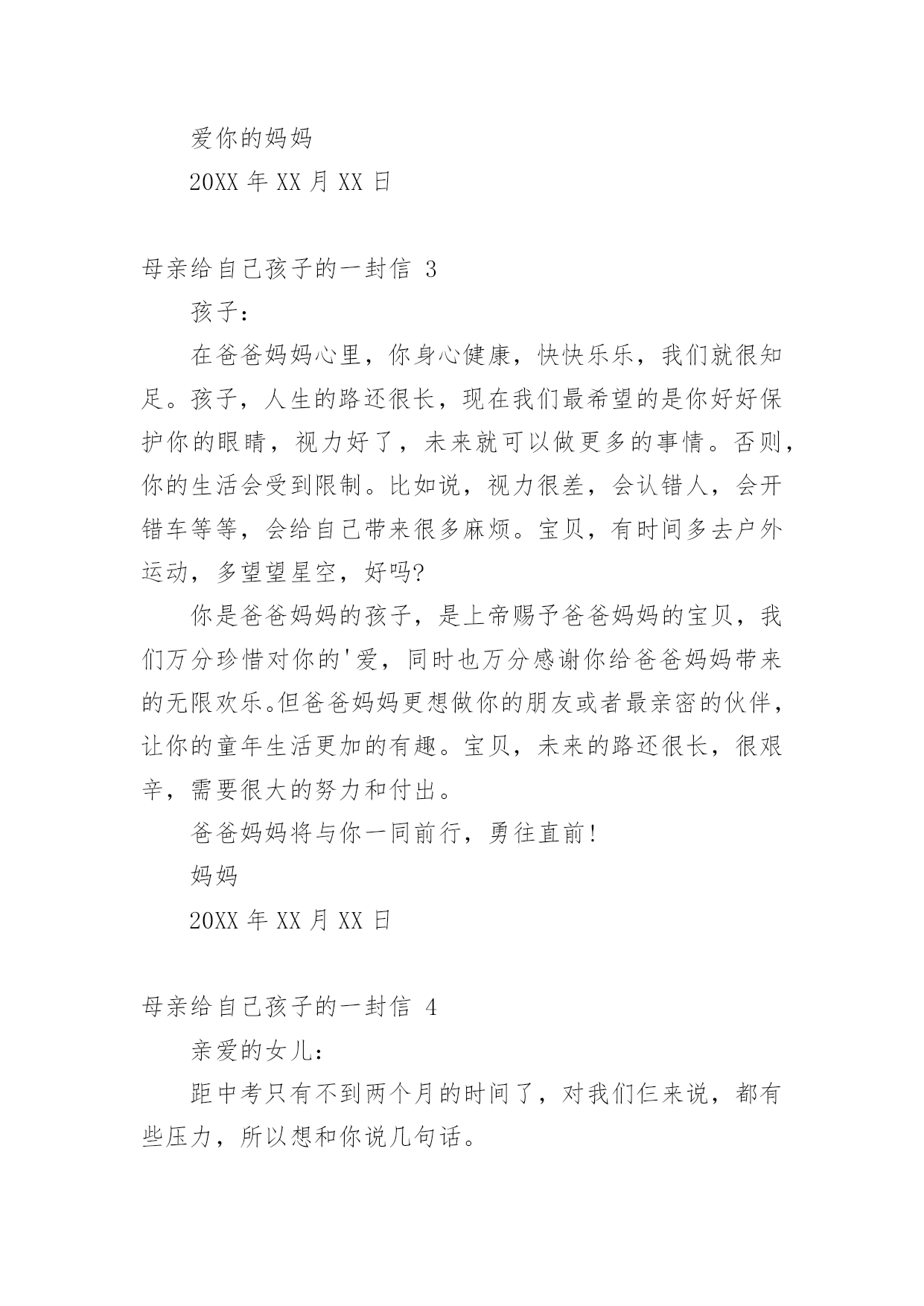 爱你的妈妈

20XX 年 XX 月 XX 日

母亲给自己孩子的一封信 3

孩子：

在爸爸妈妈心里，你身心健康，快快乐乐，我们就很知足。孩子，人生的路还很长，现在我们最希望的是你好好保护你的眼睛，视力好了，未来就可以做更多的事情。否则，你的生活会受到限制。比如说，视力很差，会认错人，会开错车等等，会给自己带来很多麻烦。宝贝，有时间多去户外运动，多望望星空，好吗?

你是爸爸妈妈的孩子，是上帝赐予爸爸妈妈的宝贝，我们万分珍惜对你的'爱，同时也万分感谢你给爸爸妈妈带来的无限欢乐。但爸爸妈妈更想做你的朋友或者最亲密的伙伴，让你的童年生活更加的有趣。宝贝，未来的路还很长，很艰辛，需要很大的努力和付出。

爸爸妈妈将与你一同前行，勇往直前!

妈妈

20XX 年 XX 月 XX 日

母亲给自己孩子的一封信 4

亲爱的女儿：

距中考只有不到两个月的时间了，对我们仨来说，都有些压力，所以想和你说几句话。